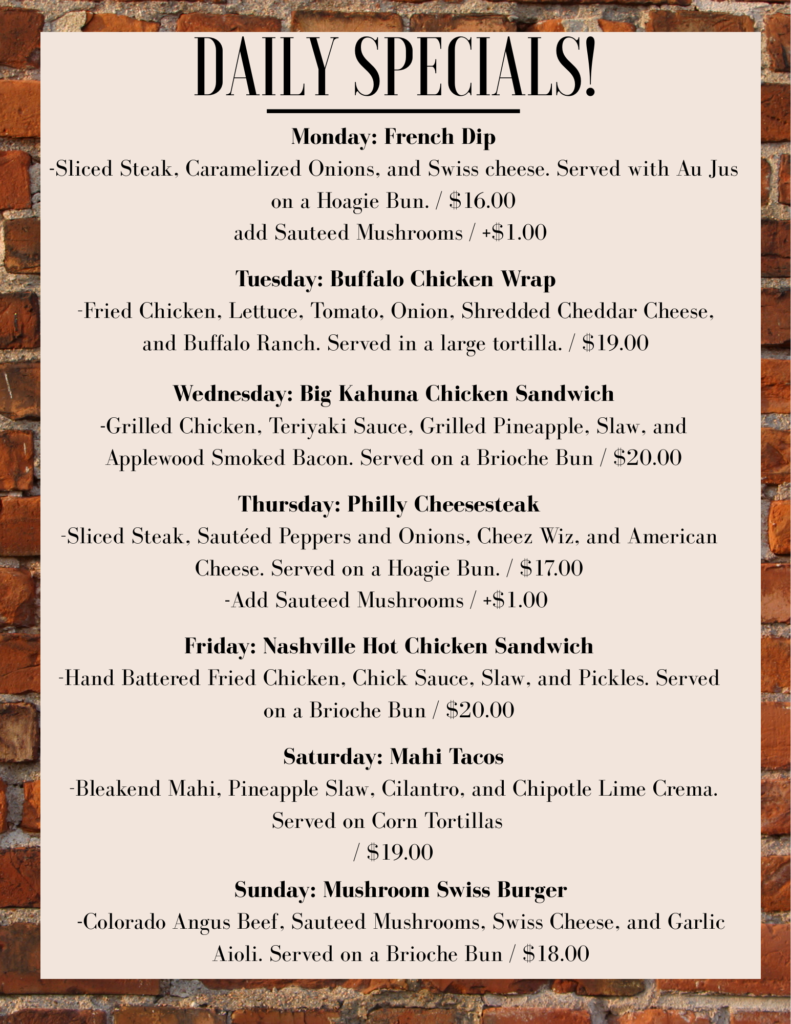 DAILY SPECIALS!

Monday: French Dip

-Sliced Steak, Caramelized Onions, and Swiss cheese. Served with Au Jus on a Hoagie Bun. / $16.00
add Sauteed Mushrooms / +$1.00

Tuesday: Buffalo Chicken Wrap

-Fried Chicken, Lettuce, Tomato, Onion, Shredded Cheddar Cheese, and Buffalo Ranch. Served in a large tortilla. / $19.00

Wednesday: Big Kahuna Chicken Sandwich

-Grilled Chicken, Teriyaki Sauce, Grilled Pineapple, Slaw, and Applewood Smoked Bacon. Served on a Brioche Bun / $20.00

Thursday: Philly Cheesesteak

-Sliced Steak, Sautéed Peppers and Onions, Cheez Wiz, and American Cheese. Served on a Hoagie Bun. / $17.00
-Add Sauteed Mushrooms / +$1.00

Friday: Nashville Hot Chicken Sandwich

-Hand Battered Fried Chicken, Chick Sauce, Slaw, and Pickles. Served on a Brioche Bun / $20.00

Saturday: Mahi Tacos

-Bleakend Mahi, Pineapple Slaw, Cilantro, and Chipotle Lime Crema. Served on Corn Tortillas
/ $19.00

Sunday: Mushroom Swiss Burger

-Colorado Angus Beef, Sauteed Mushrooms, Swiss Cheese, and Garlic Aioli. Served on a Brioche Bun / $18.00